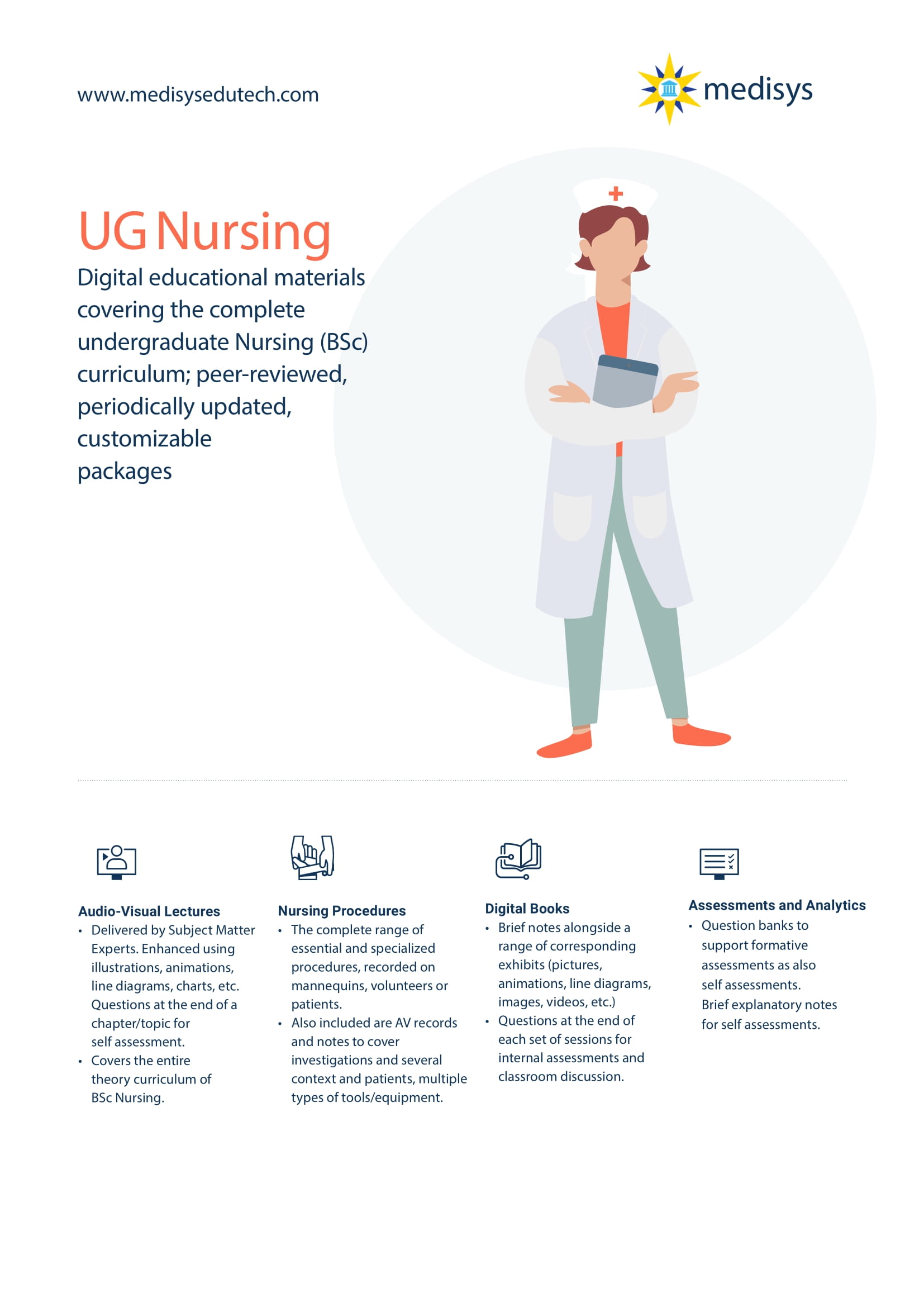 www.medisysedutech.com

medisys

UG Nursing

Digital educational materials covering the complete undergraduate Nursing (BSc) curriculum; peer-reviewed, periodically updated, customizable packages

Audio-Visual Lectures
• Delivered by Subject Matter Experts. Enhanced using illustrations, animations, line diagrams, charts, etc. Questions at the end of a chapter/topic for self assessment.
• Covers the entire theory curriculum of BSc Nursing.

Nursing Procedures
• The complete range of essential and specialized procedures, recorded on mannequins, volunteers or patients.
• Also included are AV records and notes to cover investigations and several context and patients, multiple types of tools/equipment.

Digital Books
• Brief notes alongside a range of corresponding exhibits (pictures, animations, line diagrams, images, videos, etc.)
• Questions at the end of each set of sessions for internal assessments and classroom discussion.

Assessments and Analytics
• Question banks to support formative assessments as also self assessments. Brief explanatory notes for self assessments.